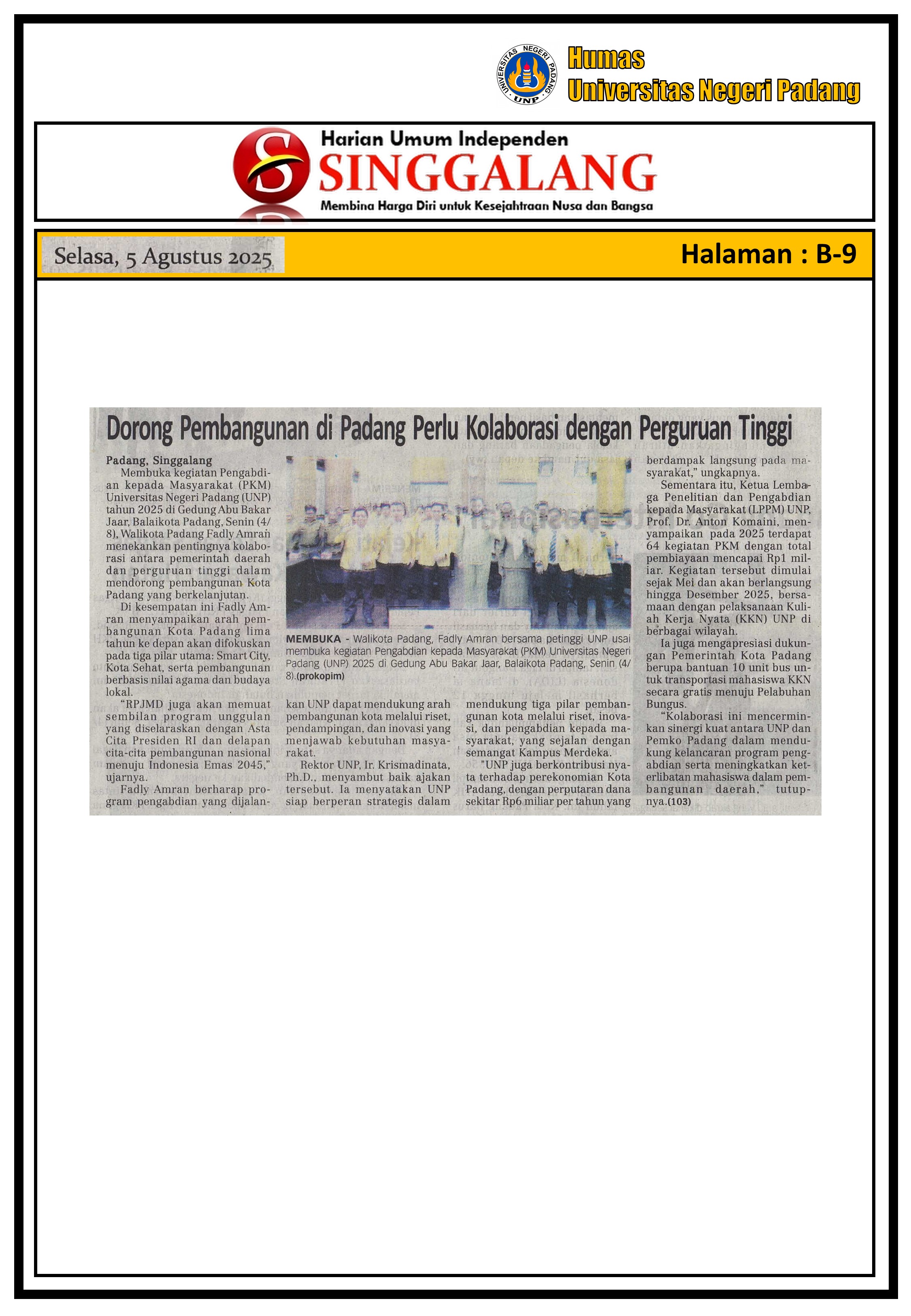 UNIVERSITAS NEGERI PADANG
UNP

Humas
Universitas Negeri Padang

Harian Umum Independen
SINGGALANG
Membina Harga Diri untuk Kesejahtraan Nusa dan Bangsa

Selasa, 5 Agustus 2025

Halaman : B-9

Dorong Pembangunan di Padang Perlu Kolaborasi dengan Perguruan Tinggi

Padang, Singgalang
Membuka kegiatan Pengabdian kepada Masyarakat (PKM) Universitas Negeri Padang (UNP) tahun 2025 di Gedung Abu Bakar Jaar, Balaikota Padang, Senin (4/8), Walikota Padang Fadly Amran menekankan pentingnya kolaborasi antara pemerintah daerah dan perguruan tinggi dalam mendorong pembangunan Kota Padang yang berkelanjutan.

Di kesempatan ini Fadly Amran menyampaikan arah pembangunan Kota Padang lima tahun ke depan akan difokuskan pada tiga pilar utama: Smart City, Kota Sehat, serta pembangunan berbasis nilai agama dan budaya lokal.

"RPJMD juga akan memuat sembilan program unggulan yang diselaraskan dengan Asta Cita Presiden RI dan delapan cita-cita pembangunan nasional menuju Indonesia Emas 2045," ujarnya.

Fadly Amran berharap program pengabdian yang dijalankan UNP dapat mendukung arah pembangunan kota melalui riset, pendampingan, dan inovasi yang menjawab kebutuhan masyarakat.

Rektor UNP, Ir. Krismadinata, Ph.D., menyambut baik ajakan tersebut. Ia menyatakan UNP siap berperan strategis dalam mendukung tiga pilar pembangunan kota melalui riset, inovasi, dan pengabdian kepada masyarakat, yang sejalan dengan semangat Kampus Merdeka.

"UNP juga berkontribusi nyata terhadap perekonomian Kota Padang, dengan perputaran dana sekitar Rp6 miliar per tahun yang berdampak langsung pada masyarakat," ungkapnya.

Sementara itu, Ketua Lembaga Penelitian dan Pengabdian kepada Masyarakat (LPPM) UNP, Prof. Dr. Anton Komaini, menyampaikan pada 2025 terdapat 64 kegiatan PKM dengan total pembiayaan mencapai Rp1 miliar. Kegiatan tersebut dimulai sejak Mei dan akan berlangsung hingga Desember 2025, bersamaan dengan pelaksanaan Kuliah Kerja Nyata (KKN) UNP di berbagai wilayah.

Ia juga mengapresiasi dukungan Pemerintah Kota Padang berupa bantuan 10 unit bus untuk transportasi mahasiswa KKN secara gratis menuju Pelabuhan Bungus.

"Kolaborasi ini mencerminkan sinergi kuat antara UNP dan Pemko Padang dalam mendukung kelancaran program pengabdian serta meningkatkan keterlibatan mahasiswa dalam pembangunan daerah," tutupnya.(103)

MEMBUKA - Walikota Padang, Fadly Amran bersama petinggi UNP usai membuka kegiatan Pengabdian kepada Masyarakat (PKM) Universitas Negeri Padang (UNP) 2025 di Gedung Abu Bakar Jaar, Balaikota Padang, Senin (4/8).(prokopim)